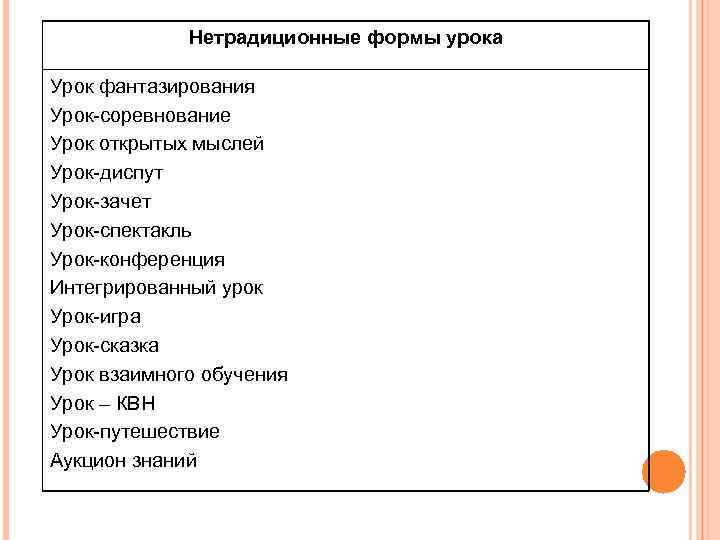 | Нетрадиционные формы урока |
|---|
| Урок фантазирования<br>Урок-соревнование<br>Урок открытых мыслей<br>Урок-диспут<br>Урок-зачет<br>Урок-спектакль<br>Урок-конференция<br>Интегрированный урок<br>Урок-игра<br>Урок-сказка<br>Урок взаимного обучения<br>Урок – КВН<br>Урок-путешествие<br>Аукцион знаний |